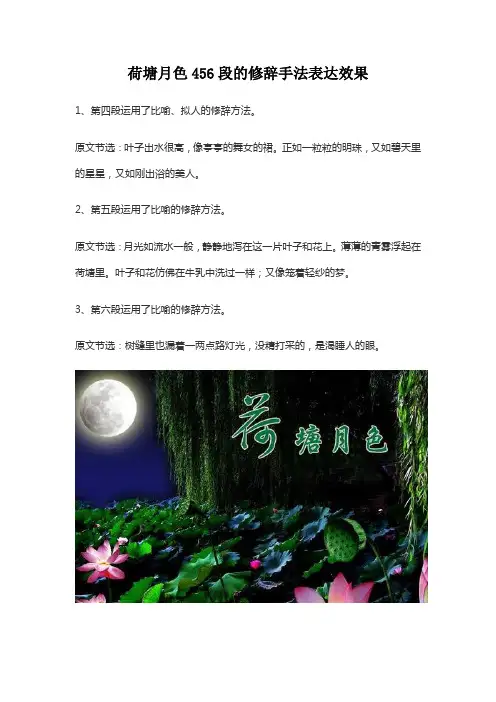 荷塘月色456段的修辞手法表达效果

1、第四段运用了比喻、拟人的修辞方法。

原文节选：叶子出水很高，像亭亭的舞女的裙。正如一粒粒的明珠，又如碧天里的星星，又如刚出浴的美人。

2、第五段运用了比喻的修辞方法。

原文节选：月光如流水一般，静静地泻在这一片叶子和花上。薄薄的青雾浮起在荷塘里。叶子和花仿佛在牛乳中洗过一样；又像笼着轻纱的梦。

3、第六段运用了比喻的修辞方法。

原文节选：树缝里也漏着一两点路灯光，没精打采的，是渴睡人的眼。

荷塘月色